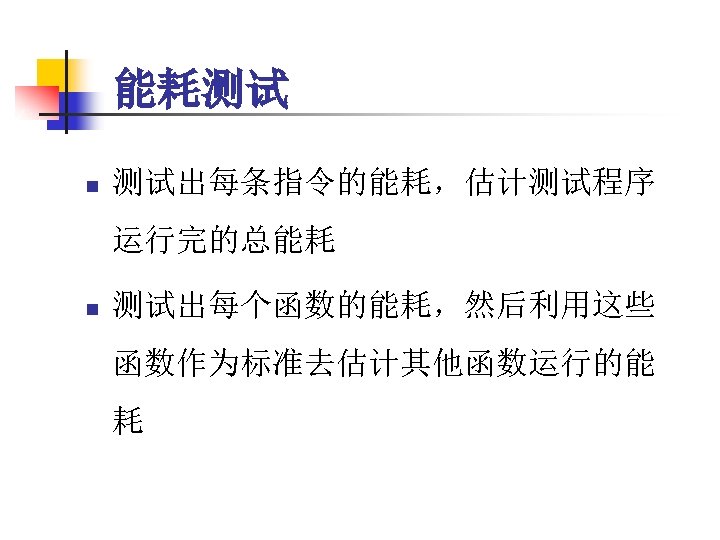 能耗测试

• 测试出每条指令的能耗，估计测试程序运行完的总能耗

• 测试出每个函数的能耗，然后利用这些函数作为标准去估计其他函数运行的能耗